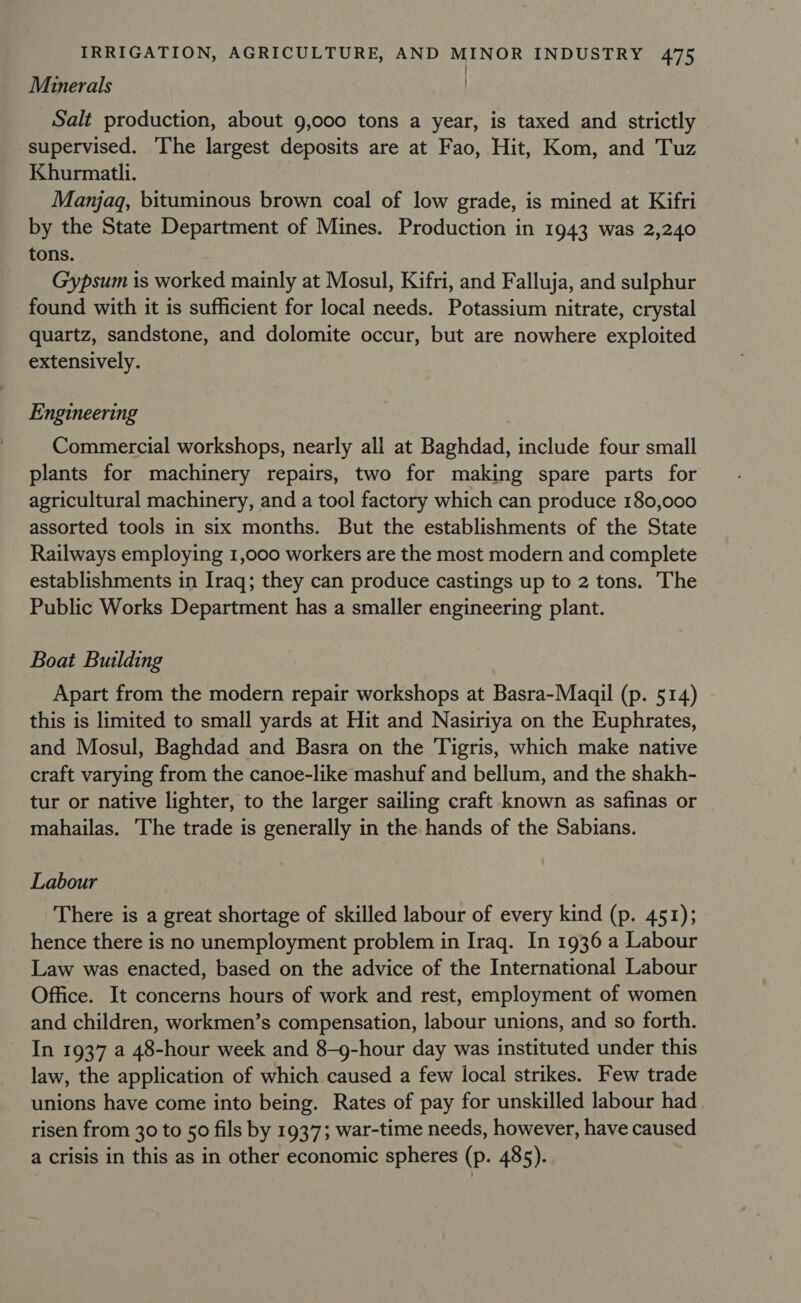 IRRIGATION, AGRICULTURE, AND MINOR INDUSTRY 475

Minerals

Salt production, about 9,000 tons a year, is taxed and strictly supervised. The largest deposits are at Fao, Hit, Kom, and Tuz Khurmatli.

Manjaq, bituminous brown coal of low grade, is mined at Kifri by the State Department of Mines. Production in 1943 was 2,240 tons.

Gypsum is worked mainly at Mosul, Kifri, and Falluja, and sulphur found with it is sufficient for local needs. Potassium nitrate, crystal quartz, sandstone, and dolomite occur, but are nowhere exploited extensively.

Engineering

Commercial workshops, nearly all at Baghdad, include four small plants for machinery repairs, two for making spare parts for agricultural machinery, and a tool factory which can produce 180,000 assorted tools in six months. But the establishments of the State Railways employing 1,000 workers are the most modern and complete establishments in Iraq; they can produce castings up to 2 tons. The Public Works Department has a smaller engineering plant.

Boat Building

Apart from the modern repair workshops at Basra-Maqil (p. 514) this is limited to small yards at Hit and Nasiriya on the Euphrates, and Mosul, Baghdad and Basra on the Tigris, which make native craft varying from the canoe-like mashuf and bellum, and the shakhtur or native lighter, to the larger sailing craft known as safinas or mahailas. The trade is generally in the hands of the Sabians.

Labour

There is a great shortage of skilled labour of every kind (p. 451); hence there is no unemployment problem in Iraq. In 1936 a Labour Law was enacted, based on the advice of the International Labour Office. It concerns hours of work and rest, employment of women and children, workmen's compensation, labour unions, and so forth. In 1937 a 48-hour week and 8–9-hour day was instituted under this law, the application of which caused a few local strikes. Few trade unions have come into being. Rates of pay for unskilled labour had risen from 30 to 50 fils by 1937; war-time needs, however, have caused a crisis in this as in other economic spheres (p. 485).